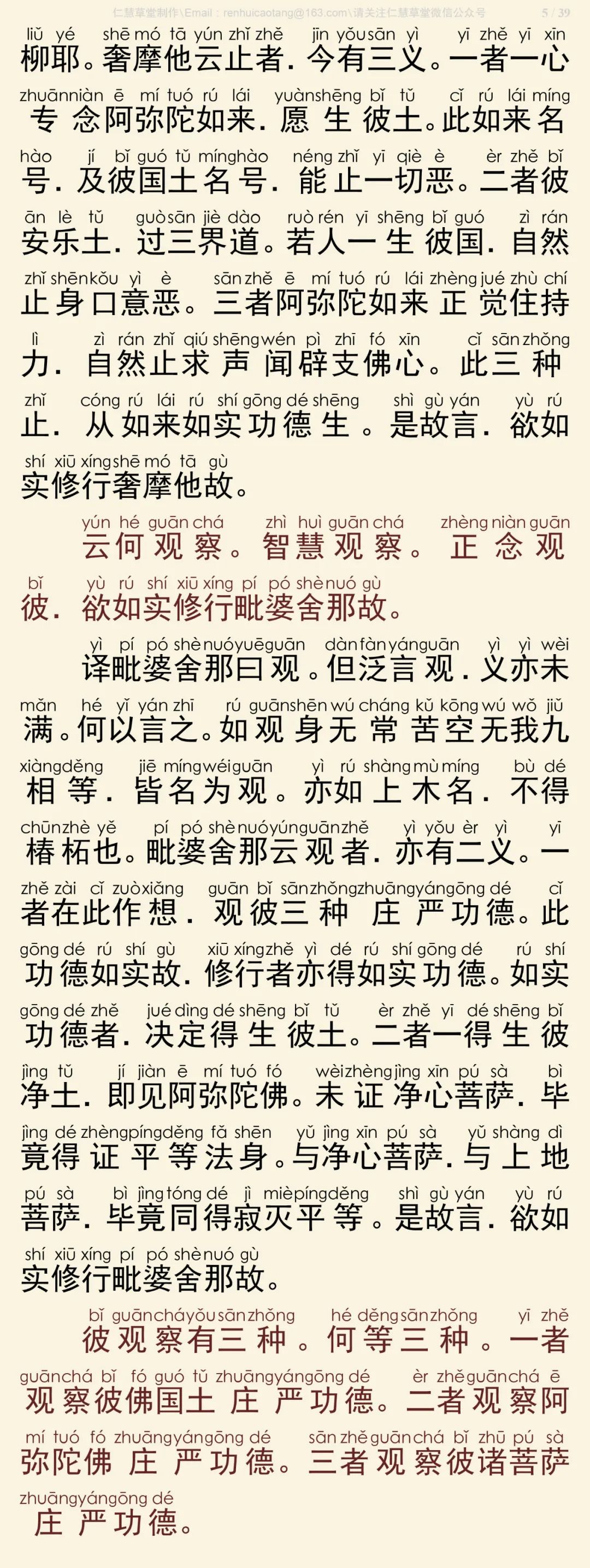 仁慧草堂制作\Email：renhuicaotang@163.com\请关注仁慧草堂微信公众号 5 / 39

liǔ yé shē mó tā yún zhǐ zhě jīn yǒu sān yì yī zhě yī xīn
柳耶。奢摩他云止者．今有三义。一者一心

zhuān niàn ē mí tuó rú lái yuàn shēng bǐ tǔ cǐ rú lái míng
专念阿弥陀如来．愿生彼土。此如来名

hào jí bǐ guó tǔ míng hào néng zhǐ yī qiè è èr zhě bǐ
号．及彼国土名号．能止一切恶。二者彼

ān lè tǔ guò sān jiè dào ruò rén yī shēng bǐ guó zì rán
安乐土．过三界道。若人一生彼国．自然

zhǐ shēn kǒu yì è sān zhě ē mí tuó rú lái zhèng jué zhù chí
止身口意恶。三者阿弥陀如来正觉住持

lì zì rán zhǐ qiú shēng wén pì zhī fó xīn cǐ sān zhǒng
力．自然止求声闻辟支佛心。此三种

zhǐ cóng rú lái rú shí gōng dé shēng shì gù yán yù rú
止．从如来如实功德生。是故言．欲如

shí xiū xíng shē mó tā gù
实修行奢摩他故。

yún hé guān chá zhì huì guān chá zhèng niàn guān
云何观察。智慧观察。正念观

bǐ yù rú shí xiū xíng pí pó shè nuó gù
彼．欲如实修行毗婆舍那故。

yì pí pó shè nuó yuē guān dàn fàn yán guān yì yì wèi
译毗婆舍那曰观。但泛言观．义亦未

mǎn hé yǐ yán zhī rú guān shēn wú cháng kǔ kōng wú wǒ jiǔ
满。何以言之。如观身无常苦空无我九

xiàng děng jiē míng wéi guān yì rú shàng mù míng bù dé
相等．皆名为观。亦如上木名．不得

chūn zhè yě pí pó shè nuó yún guān zhě yì yǒu èr yì yī
椿柘也。毗婆舍那云观者．亦有二义。一

zhě zài cǐ zuò xiǎng guān bǐ sān zhǒng zhuāng yán gōng dé cǐ
者在此作想．观彼三种庄严功德。此

gōng dé rú shí gù xiū xíng zhě yì dé rú shí gōng dé rú shí
功德如实故．修行者亦得如实功德。如实

gōng dé zhě jué dìng dé shēng bǐ tǔ èr zhě yī dé shēng bǐ
功德者．决定得生彼土。二者一得生彼

jìng tǔ jí jiàn ē mí tuó fó wèi zhèng jìng xīn pú sà bì
净土．即见阿弥陀佛。未证净心菩萨．毕

jìng dé zhèng píng děng fǎ shēn yǔ jìng xīn pú sà yǔ shàng dì
竟得证平等法身。与净心菩萨．与上地

pú sà bì jìng tóng dé jì miè píng děng shì gù yán yù rú
菩萨．毕竟同得寂灭平等。是故言．欲如

shí xiū xíng pí pó shè nuó gù
实修行毗婆舍那故。

bǐ guān chá yǒu sān zhǒng hé děng sān zhǒng yī zhě
彼观察有三种。何等三种。一者

guān chá bǐ fó guó tǔ zhuāng yán gōng dé èr zhě guān chá ē
观察彼佛国土庄严功德。二者观察阿

mí tuó fó zhuāng yán gōng dé sān zhě guān chá bǐ zhū pú sà
弥陀佛庄严功德。三者观察彼诸菩萨

zhuāng yán gōng dé
庄严功德。